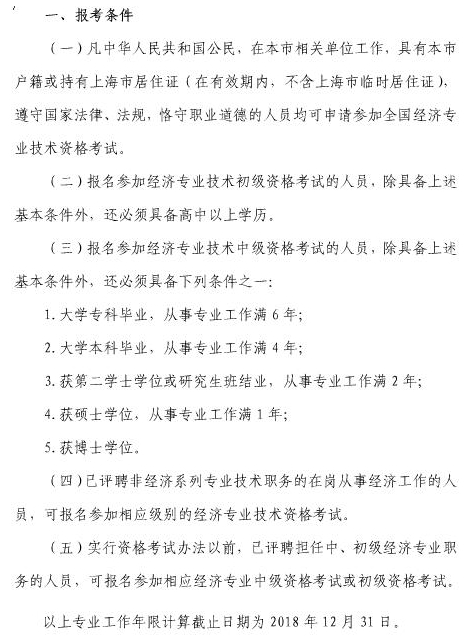 一、报考条件

（一）凡中华人民共和国公民，在本市相关单位工作，具有本市户籍或持有上海市居住证（在有效期内，不含上海市临时居住证），遵守国家法律、法规，恪守职业道德的人员均可申请参加全国经济专业技术资格考试。

（二）报名参加经济专业技术初级资格考试的人员，除具备上述基本条件外，还必须具备高中以上学历。

（三）报名参加经济专业技术中级资格考试的人员，除具备上述基本条件外，还必须具备下列条件之一：

1. 大学专科毕业，从事专业工作满 6 年；

2. 大学本科毕业，从事专业工作满 4 年；

3. 获第二学士学位或研究生班结业，从事专业工作满 2 年；

4. 获硕士学位，从事专业工作满 1 年；

5. 获博士学位。

（四）已评聘非经济系列专业技术职务的在岗从事经济工作的人员，可报名参加相应级别的经济专业技术资格考试。

（五）实行资格考试办法以前，已评聘担任中、初级经济专业职务的人员，可报名参加相应经济专业中级资格考试或初级资格考试。

以上专业工作年限计算截止日期为 2018 年 12 月 31 日。